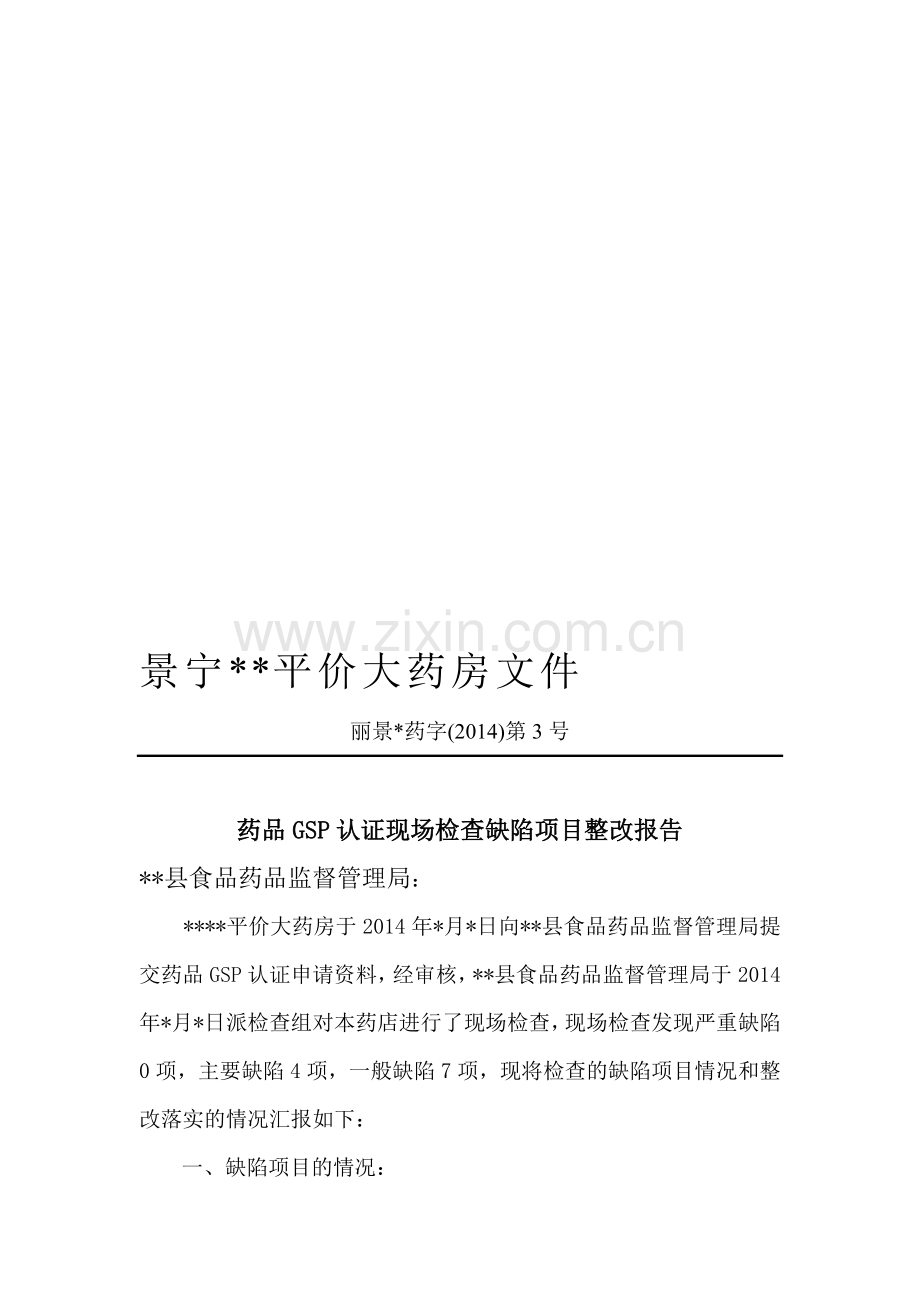 景宁**平价大药房文件

丽景*药字(2014)第3号

药品GSP认证现场检查缺陷项目整改报告

**县食品药品监督管理局：

****平价大药房于2014年*月*日向**县食品药品监督管理局提交药品GSP认证申请资料，经审核，**县食品药品监督管理局于2014年*月*日派检查组对本药店进行了现场检查，现场检查发现严重缺陷0项，主要缺陷4项，一般缺陷7项，现将检查的缺陷项目情况和整改落实的情况汇报如下：

一、缺陷项目的情况：

www.zixin.com.cn